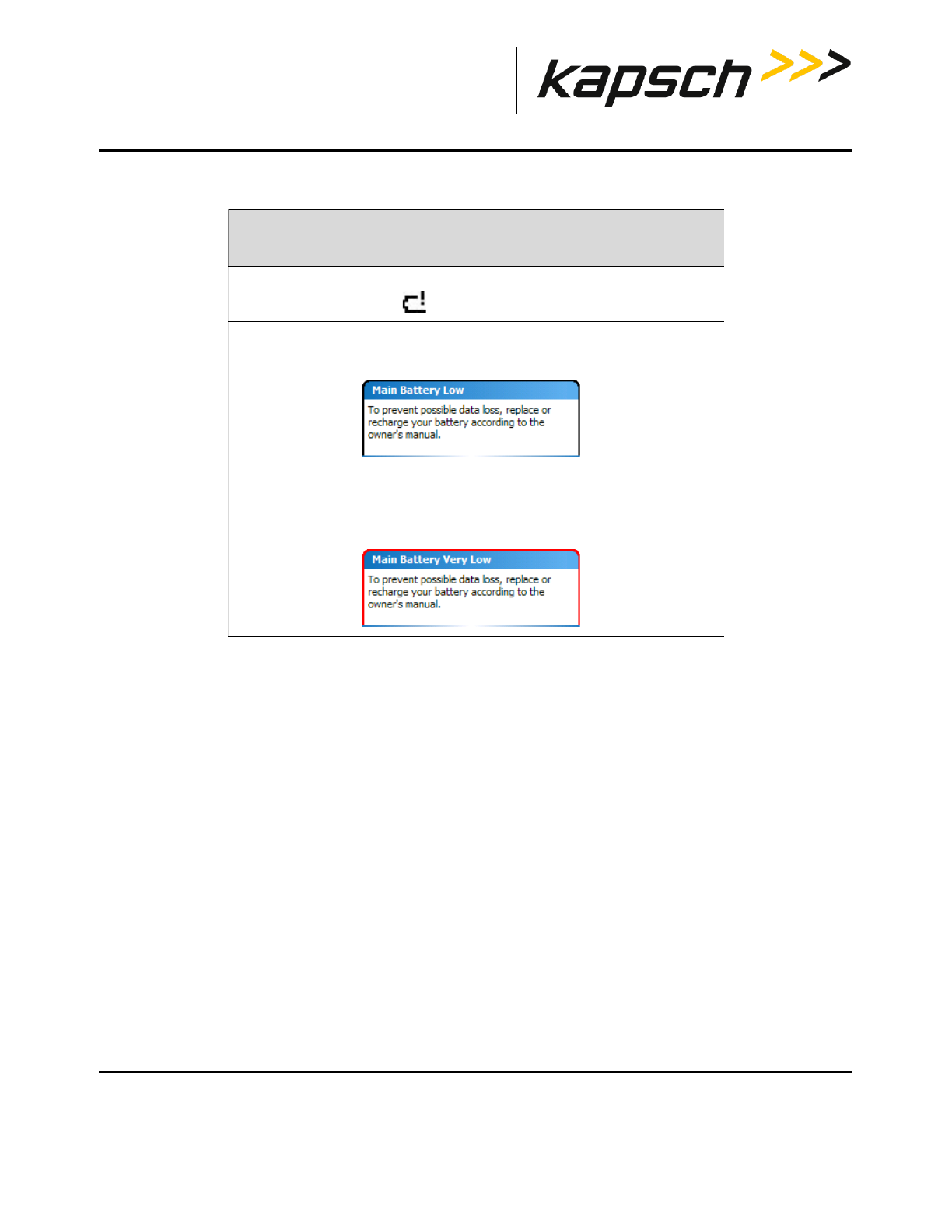 kapsch >>>

Main Battery Low

To prevent possible data loss, replace or recharge your battery according to the owner's manual.

Main Battery Very Low

To prevent possible data loss, replace or recharge your battery according to the owner's manual.